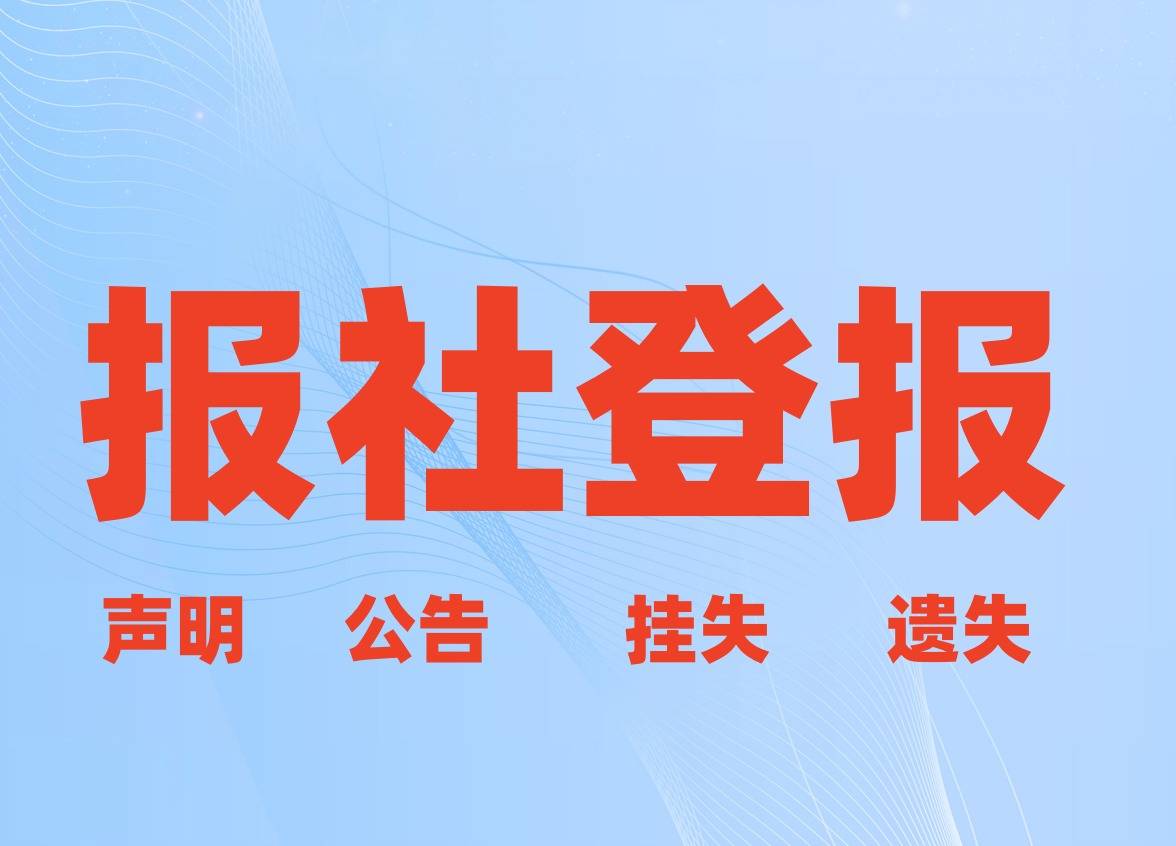 报社登报

声明 公告 挂失 遗失